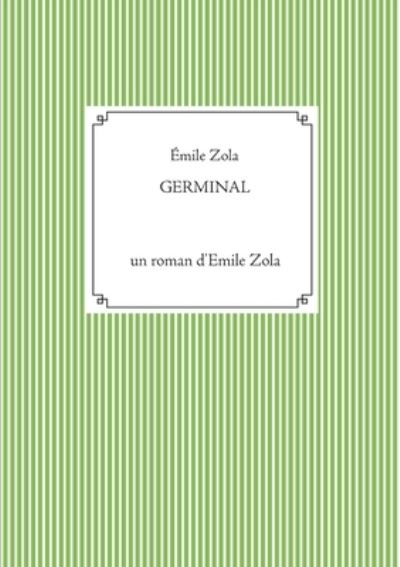 Émile Zola

GERMINAL

un roman d'Emile Zola